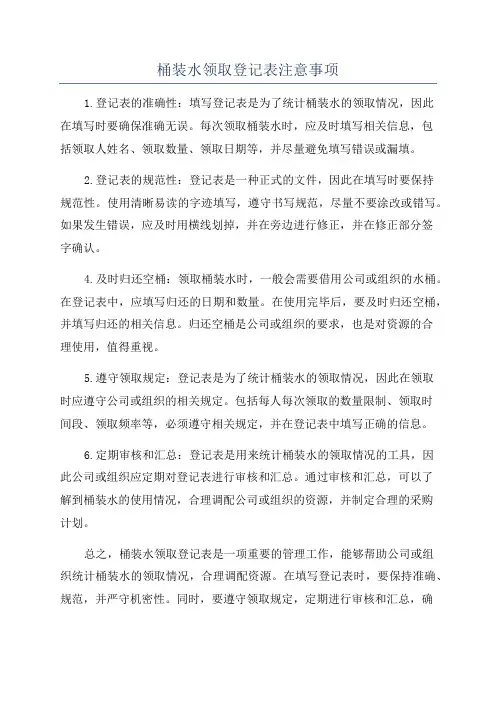 桶装水领取登记表注意事项

1.登记表的准确性：填写登记表是为了统计桶装水的领取情况，因此在填写时要确保准确无误。每次领取桶装水时，应及时填写相关信息，包括领取人姓名、领取数量、领取日期等，并尽量避免填写错误或漏填。

2.登记表的规范性：登记表是一种正式的文件，因此在填写时要保持规范性。使用清晰易读的字迹填写，遵守书写规范，尽量不要涂改或错写。如果发生错误，应及时用横线划掉，并在旁边进行修正，并在修正部分签字确认。

4.及时归还空桶：领取桶装水时，一般会需要借用公司或组织的水桶。在登记表中，应填写归还的日期和数量。在使用完毕后，要及时归还空桶，并填写归还的相关信息。归还空桶是公司或组织的要求，也是对资源的合理使用，值得重视。

5.遵守领取规定：登记表是为了统计桶装水的领取情况，因此在领取时应遵守公司或组织的相关规定。包括每人每次领取的数量限制、领取时间段、领取频率等，必须遵守相关规定，并在登记表中填写正确的信息。

6.定期审核和汇总：登记表是用来统计桶装水的领取情况的工具，因此公司或组织应定期对登记表进行审核和汇总。通过审核和汇总，可以了解到桶装水的使用情况，合理调配公司或组织的资源，并制定合理的采购计划。

总之，桶装水领取登记表是一项重要的管理工作，能够帮助公司或组织统计桶装水的领取情况，合理调配资源。在填写登记表时，要保持准确、规范，并严守机密性。同时，要遵守领取规定，定期进行审核和汇总，确